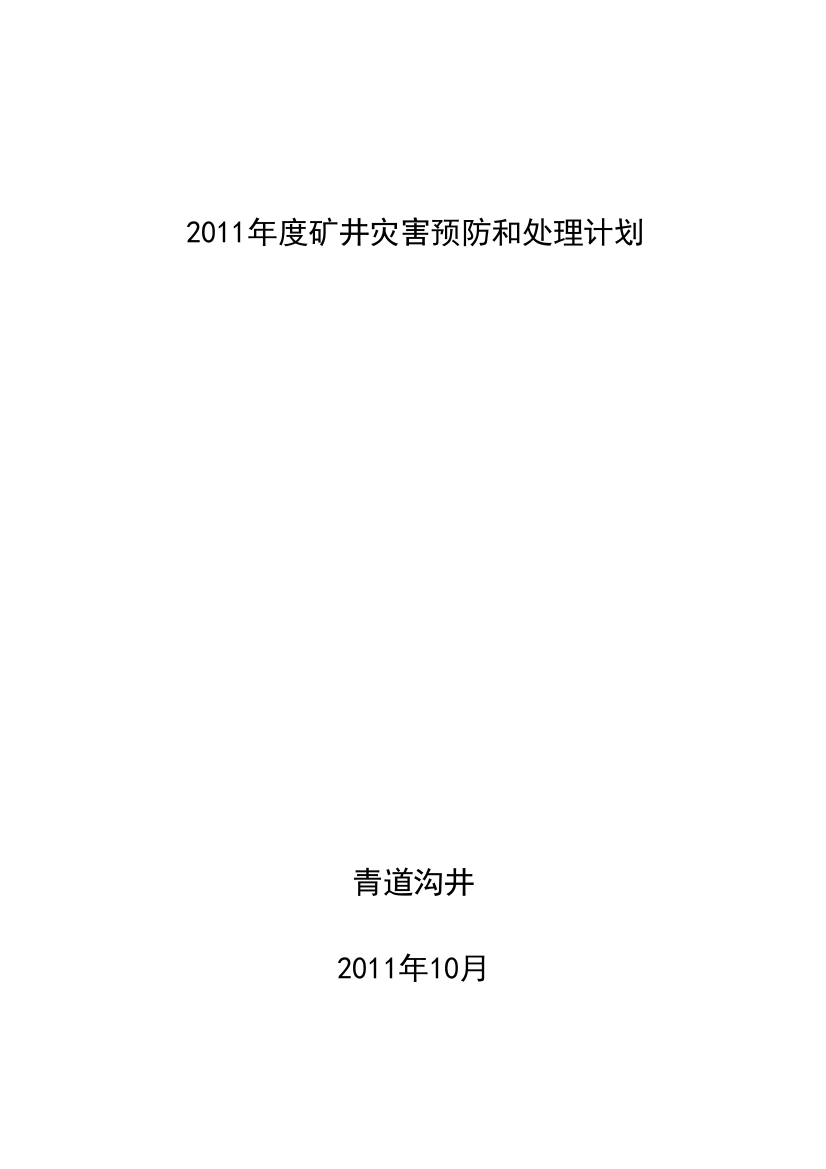 2011年度矿井灾害预防和处理计划

青道沟井

2011年10月